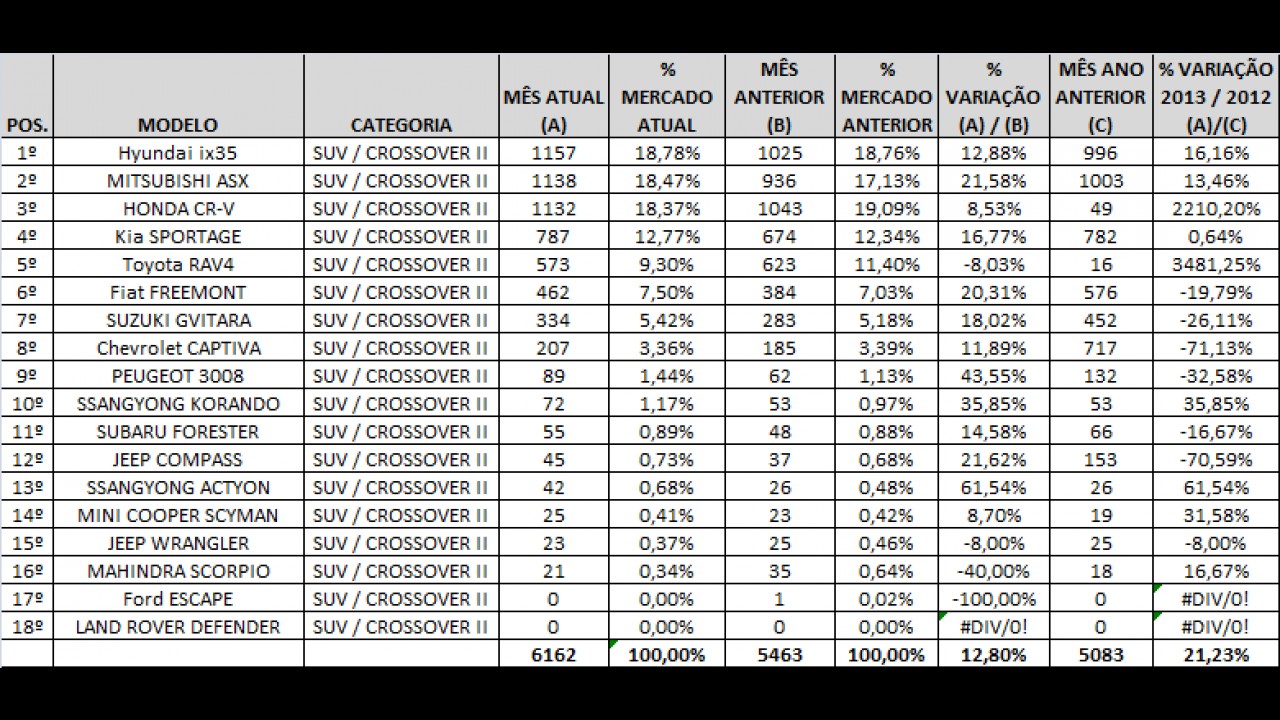 | POS. | MODELO | CATEGORIA | MÊS ATUAL (A) | % MERCADO ATUAL | MÊS ANTERIOR (B) | % MERCADO ANTERIOR | % VARIAÇÃO (A) / (B) | MÊS ANO ANTERIOR (C) | % VARIAÇÃO 2013 / 2012 (A)/(C) |
|---|---|---|---|---|---|---|---|---|---|
| 1º | Hyundai ix35 | SUV / CROSSOVER II | 1157 | 18,78% | 1025 | 18,76% | 12,88% | 996 | 16,16% |
| 2º | MITSUBISHI ASX | SUV / CROSSOVER II | 1138 | 18,47% | 936 | 17,13% | 21,58% | 1003 | 13,46% |
| 3º | HONDA CR-V | SUV / CROSSOVER II | 1132 | 18,37% | 1043 | 19,09% | 8,53% | 49 | 2210,20% |
| 4º | Kia SPORTAGE | SUV / CROSSOVER II | 787 | 12,77% | 674 | 12,34% | 16,77% | 782 | 0,64% |
| 5º | Toyota RAV4 | SUV / CROSSOVER II | 573 | 9,30% | 623 | 11,40% | -8,03% | 16 | 3481,25% |
| 6º | Fiat FREEMONT | SUV / CROSSOVER II | 462 | 7,50% | 384 | 7,03% | 20,31% | 576 | -19,79% |
| 7º | SUZUKI GVITARA | SUV / CROSSOVER II | 334 | 5,42% | 283 | 5,18% | 18,02% | 452 | -26,11% |
| 8º | Chevrolet CAPTIVA | SUV / CROSSOVER II | 207 | 3,36% | 185 | 3,39% | 11,89% | 717 | -71,13% |
| 9º | PEUGEOT 3008 | SUV / CROSSOVER II | 89 | 1,44% | 62 | 1,13% | 43,55% | 132 | -32,58% |
| 10º | SSANGYONG KORANDO | SUV / CROSSOVER II | 72 | 1,17% | 53 | 0,97% | 35,85% | 53 | 35,85% |
| 11º | SUBARU FORESTER | SUV / CROSSOVER II | 55 | 0,89% | 48 | 0,88% | 14,58% | 66 | -16,67% |
| 12º | JEEP COMPASS | SUV / CROSSOVER II | 45 | 0,73% | 37 | 0,68% | 21,62% | 153 | -70,59% |
| 13º | SSANGYONG ACTYON | SUV / CROSSOVER II | 42 | 0,68% | 26 | 0,48% | 61,54% | 26 | 61,54% |
| 14º | MINI COOPER SCYMAN | SUV / CROSSOVER II | 25 | 0,41% | 23 | 0,42% | 8,70% | 19 | 31,58% |
| 15º | JEEP WRANGLER | SUV / CROSSOVER II | 23 | 0,37% | 25 | 0,46% | -8,00% | 25 | -8,00% |
| 16º | MAHINDRA SCORPIO | SUV / CROSSOVER II | 21 | 0,34% | 35 | 0,64% | -40,00% | 18 | 16,67% |
| 17º | Ford ESCAPE | SUV / CROSSOVER II | 0 | 0,00% | 1 | 0,02% | -100,00% | 0 | #DIV/0! |
| 18º | LAND ROVER DEFENDER | SUV / CROSSOVER II | 0 | 0,00% | 0 | 0,00% | #DIV/0! | 0 | #DIV/0! |
| | | | 6162 | 100,00% | 5463 | 100,00% | 12,80% | 5083 | 21,23% |